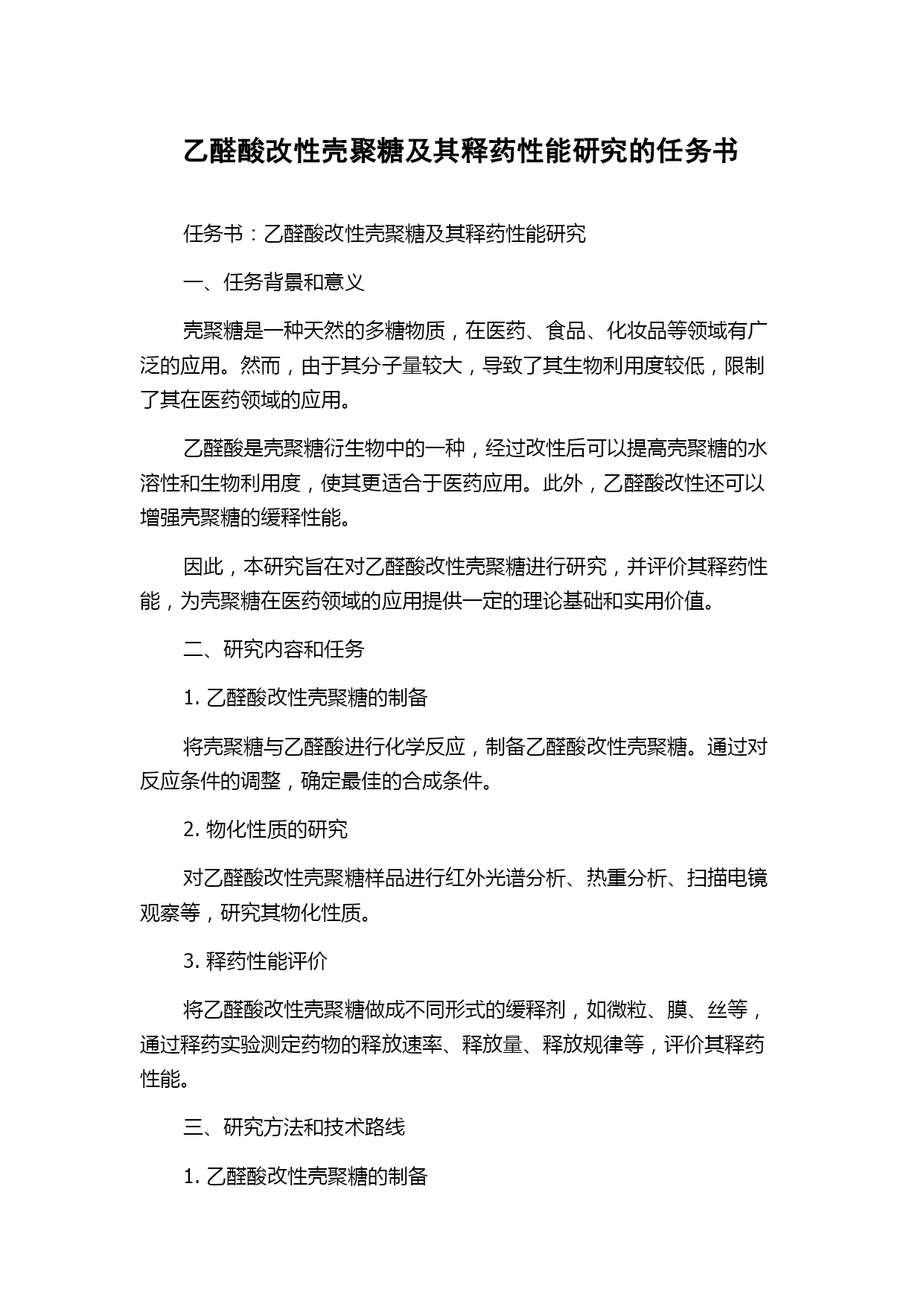 乙醛酸改性壳聚糖及其释药性能研究的任务书

任务书：乙醛酸改性壳聚糖及其释药性能研究

一、任务背景和意义

壳聚糖是一种天然的多糖物质，在医药、食品、化妆品等领域有广泛的应用。然而，由于其分子量较大，导致了其生物利用度较低，限制了其在医药领域的应用。

乙醛酸是壳聚糖衍生物中的一种，经过改性后可以提高壳聚糖的水溶性和生物利用度，使其更适合于医药应用。此外，乙醛酸改性还可以增强壳聚糖的缓释性能。

因此，本研究旨在对乙醛酸改性壳聚糖进行研究，并评价其释药性能，为壳聚糖在医药领域的应用提供一定的理论基础和实用价值。

二、研究内容和任务

1. 乙醛酸改性壳聚糖的制备

将壳聚糖与乙醛酸进行化学反应，制备乙醛酸改性壳聚糖。通过对反应条件的调整，确定最佳的合成条件。

2. 物化性质的研究

对乙醛酸改性壳聚糖样品进行红外光谱分析、热重分析、扫描电镜观察等，研究其物化性质。

3. 释药性能评价

将乙醛酸改性壳聚糖做成不同形式的缓释剂，如微粒、膜、丝等，通过释药实验测定药物的释放速率、释放量、释放规律等，评价其释药性能。

三、研究方法和技术路线

1. 乙醛酸改性壳聚糖的制备